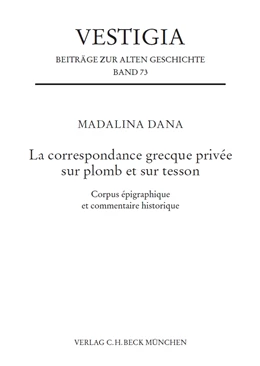 VESTIGIA
BEITRÄGE ZUR ALTEN GESCHICHTE
BAND 73

MADALINA DANA

La correspondance grecque privée sur plomb et sur tesson

Corpus épigraphique et commentaire historique

VERLAG C.H.BECK MÜNCHEN